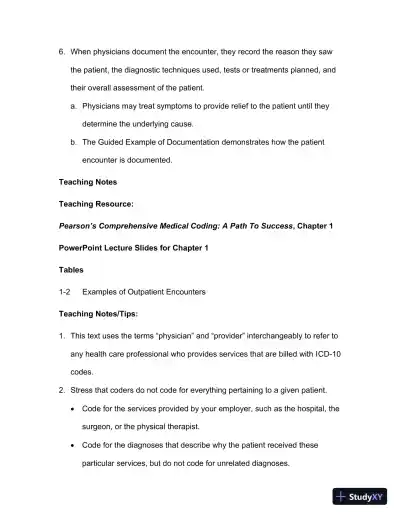 6. When physicians document the encounter, they record the reason they saw the patient, the diagnostic techniques used, tests or treatments planned, and their overall assessment of the patient.

a. Physicians may treat symptoms to provide relief to the patient until they determine the underlying cause.

b. The Guided Example of Documentation demonstrates how the patient encounter is documented.

Teaching Notes

Teaching Resource:

Pearson's Comprehensive Medical Coding: A Path To Success, Chapter 1

PowerPoint Lecture Slides for Chapter 1

Tables

1-2 Examples of Outpatient Encounters

Teaching Notes/Tips:

1. This text uses the terms "physician" and "provider" interchangeably to refer to any health care professional who provides services that are billed with ICD-10 codes.

2. Stress that coders do not code for everything pertaining to a given patient.

• Code for the services provided by your employer, such as the hospital, the surgeon, or the physical therapist.

• Code for the diagnoses that describe why the patient received these particular services, but do not code for unrelated diagnoses.

StudyXY